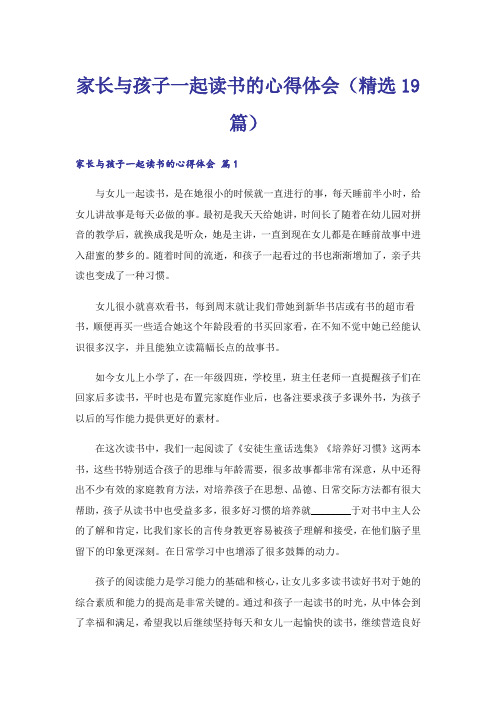 家长与孩子一起读书的心得体会（精选19篇）

家长与孩子一起读书的心得体会 篇1

与女儿一起读书，是在她很小的时候就一直进行的事，每天睡前半小时，给女儿讲故事是每天必做的事。最初是我天天给她讲，时间长了随着在幼儿园对拼音的教学后，就换成我是听众，她是主讲，一直到现在女儿都是在睡前故事中进入甜蜜的梦乡的。随着时间的流逝，和孩子一起看过的书也渐渐增加了，亲子共读也变成了一种习惯。

女儿很小就喜欢看书，每到周末就让我们带她到新华书店或有书的超市看书，顺便再买一些适合她这个年龄段看的书买回家看，在不知不觉中她已经能认识很多汉字，并且能独立读篇幅长点的故事书。

如今女儿上小学了，在一年级四班，学校里，班主任老师一直提醒孩子们在回家后多读书，平时也是布置完家庭作业后，也备注要求孩子多课外书，为孩子以后的写作能力提供更好的素材。

在这次读书中，我们一起阅读了《安徒生童话选集》《培养好习惯》这两本书，这些书特别适合孩子的思维与年龄需要，很多故事都非常有深意，从中还得出不少有效的家庭教育方法，对培养孩子在思想、品德、日常交际方法都有很大帮助，孩子从读书中也受益多多，很多好习惯的培养就________于对书中主人公的了解和肯定，比我们家长的言传身教更容易被孩子理解和接受，在他们脑子里留下的印象更深刻。在日常学习中也增添了很多鼓舞的动力。

孩子的阅读能力是学习能力的基础和核心，让女儿多多读书读好书对于她的综合素质和能力的提高是非常关键的。通过和孩子一起读书的时光，从中体会到了幸福和满足，希望我以后继续坚持每天和女儿一起愉快的读书，继续营造良好